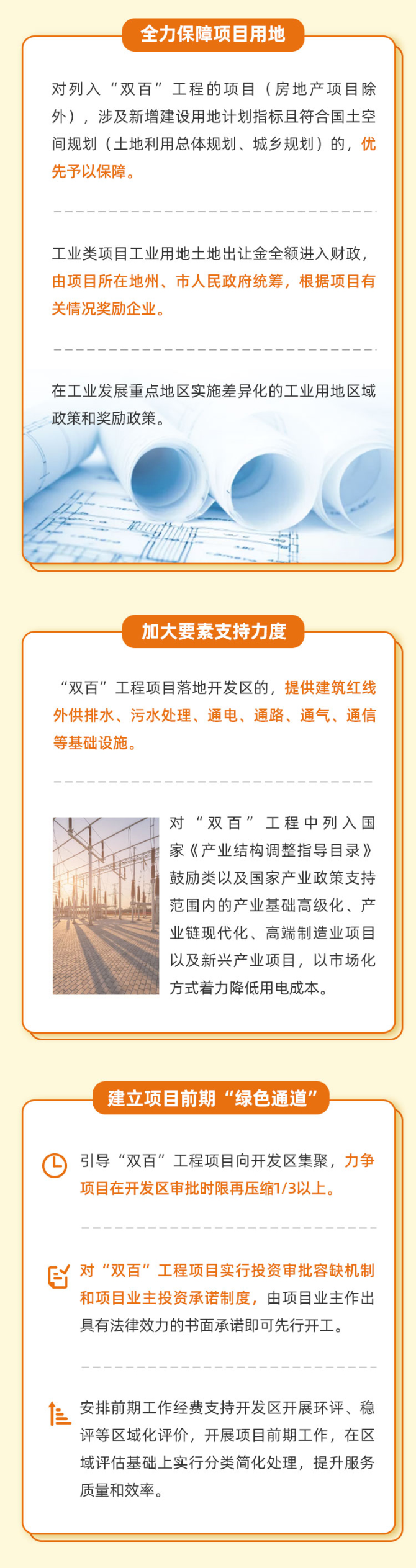 全力保障项目用地

对列入“双百”工程的项目（房地产项目除外），涉及新增建设用地计划指标且符合国土空间规划（土地利用总体规划、城乡规划）的，优先予以保障。

工业类项目工业用地土地出让金全额进入财政，由项目所在地州、市人民政府统筹，根据项目有关情况奖励企业。

在工业发展重点地区实施差异化的工业用地区域政策和奖励政策。

加大要素支持力度

“双百”工程项目落地开发区的，提供建筑红线外供排水、污水处理、通电、通路、通气、通信等基础设施。

对“双百”工程中列入国家《产业结构调整指导目录》鼓励类以及国家产业政策支持范围内的产业基础高级化、产业链现代化、高端制造业项目以及新兴产业项目，以市场化方式着力降低用电成本。

建立项目前期“绿色通道”

引导“双百”工程项目向开发区集聚，力争项目在开发区审批时限再压缩1/3以上。

对“双百”工程项目实行投资审批容缺机制和项目业主投资承诺制度，由项目业主作出具有法律效力的书面承诺即可先行开工。

安排前期工作经费支持开发区开展环评、稳评等区域化评价，开展项目前期工作，在区域评估基础上实行分类简化处理，提升服务质量和效率。